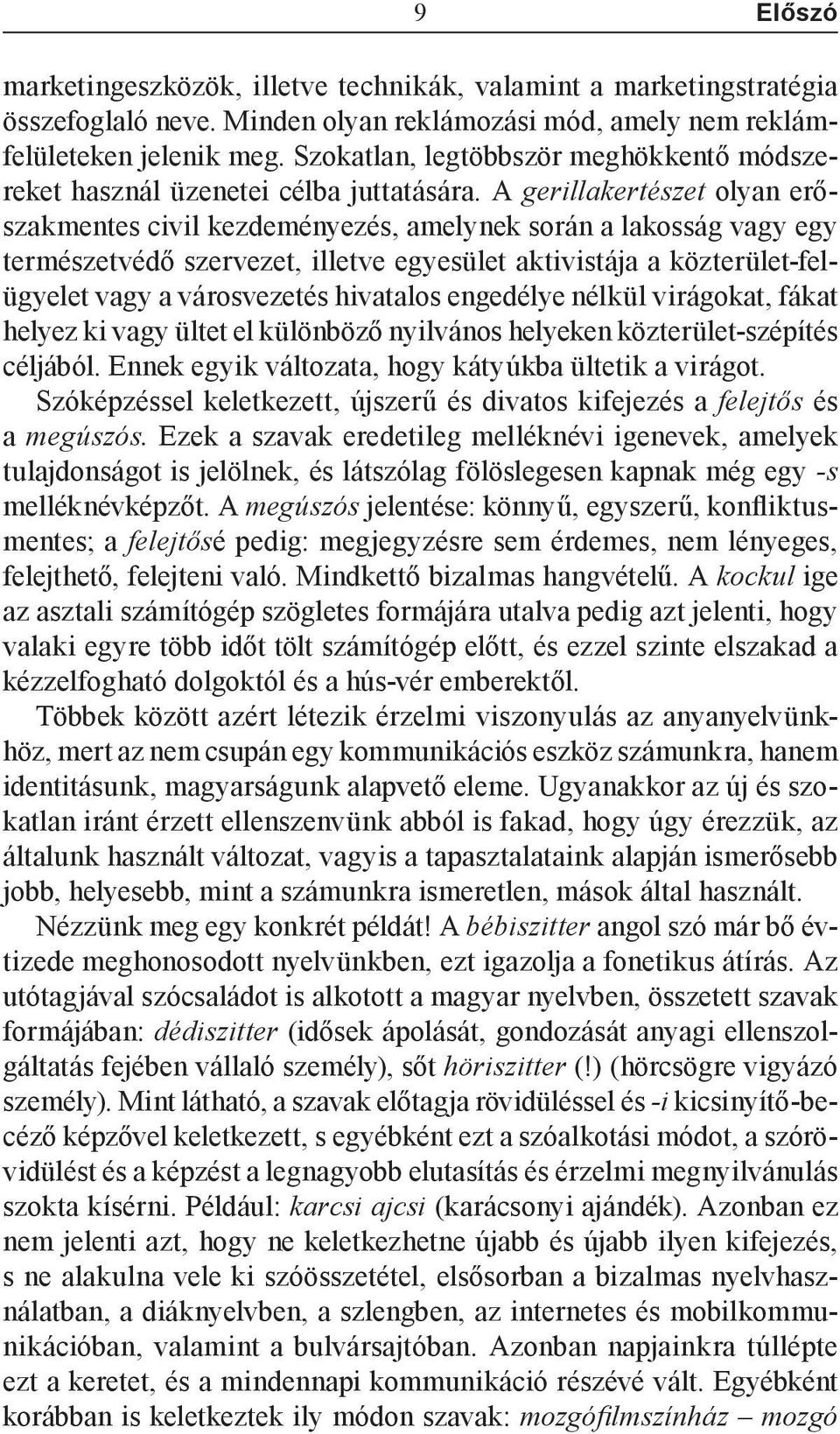 9 Előszó

marketingeszközök, illetve technikák, valamint a marketingstratégia összefoglaló neve. Minden olyan reklámozási mód, amely nem reklámfelületeken jelenik meg. Szokatlan, legtöbbször meghökkentő módszereket használ üzenetei célba juttatására. A gerillakertészet olyan erőszakmentes civil kezdeményezés, amelynek során a lakosság vagy egy természetvédő szervezet, illetve egyesület aktivistája a közterület-felügyelet vagy a városvezetés hivatalos engedélye nélkül virágokat, fákat helyez ki vagy ültet el különböző nyilvános helyeken közterület-szépítés céljából. Ennek egyik változata, hogy kátyúkba ültetik a virágot. Szóképzéssel keletkezett, újszerű és divatos kifejezés a felejtős és a megúszós. Ezek a szavak eredetileg melléknévi igenevek, amelyek tulajdonságot is jelölnek, és látszólag fölöslegesen kapnak még egy -s melléknévképzőt. A megúszós jelentése: könnyű, egyszerű, konfliktusmentes; a felejtősé pedig: megjegyzésre sem érdemes, nem lényeges, felejthető, felejteni való. Mindkettő bizalmas hangvételű. A kockul ige az asztali számítógép szögletes formájára utalva pedig azt jelenti, hogy valaki egyre több időt tölt számítógép előtt, és ezzel szinte elszakad a kézzelfogható dolgoktól és a hús-vér emberektől.

Többek között azért létezik érzelmi viszonyulás az anyanyelvünkhöz, mert az nem csupán egy kommunikációs eszköz számunkra, hanem identitásunk, magyarságunk alapvető eleme. Ugyanakkor az új és szokatlan iránt érzett ellenszenvünk abból is fakad, hogy úgy érezzük, az általunk használt változat, vagyis a tapasztalataink alapján ismerősebb jobb, helyesebb, mint a számunkra ismeretlen, mások által használt.

Nézzünk meg egy konkrét példát! A bébiszitter angol szó már bő évtizede meghonosodott nyelvünkben, ezt igazolja a fonetikus átírás. Az utótagjával szócsaládot is alkotott a magyar nyelvben, összetett szavak formájában: dédiszitter (idősek ápolását, gondozását anyagi ellenszolgáltatás fejében vállaló személy), sőt höriszitter (!) (hörcsögre vigyázó személy). Mint látható, a szavak előtagja rövidüléssel és -i kicsinyítő-becéző képzővel keletkezett, s egyébként ezt a szóalkotási módot, a szórövidülést és a képzést a legnagyobb elutasítás és érzelmi megnyilvánulás szokta kísérni. Például: karcsi ajcsi (karácsonyi ajándék). Azonban ez nem jelenti azt, hogy ne keletkezhetne újabb és újabb ilyen kifejezés, s ne alakulna vele ki szóösszetétel, elsősorban a bizalmas nyelvhasználatban, a diáknyelvben, a szlengben, az internetes és mobilkommunikációban, valamint a bulvársajtóban. Azonban napjainkra túllépte ezt a keretet, és a mindennapi kommunikáció részévé vált. Egyébként korábban is keletkeztek ily módon szavak: mozgófilmszínház – mozgó